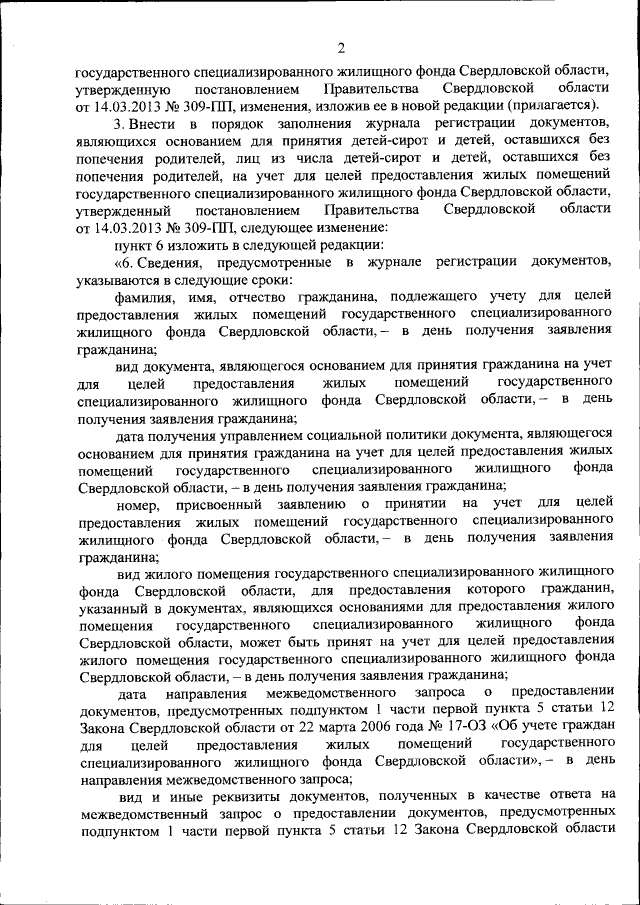 2

государственного специализированного жилищного фонда Свердловской области, утвержденную постановлением Правительства Свердловской области от 14.03.2013 № 309-ПП, изменения, изложив ее в новой редакции (прилагается).

3. Внести в порядок заполнения журнала регистрации документов, являющихся основанием для принятия детей-сирот и детей, оставшихся без попечения родителей, лиц из числа детей-сирот и детей, оставшихся без попечения родителей, на учет для целей предоставления жилых помещений государственного специализированного жилищного фонда Свердловской области, утвержденный постановлением Правительства Свердловской области от 14.03.2013 № 309-ПП, следующее изменение:

пункт 6 изложить в следующей редакции:

«6. Сведения, предусмотренные в журнале регистрации документов, указываются в следующие сроки:

фамилия, имя, отчество гражданина, подлежащего учету для целей предоставления жилых помещений государственного специализированного жилищного фонда Свердловской области, – в день получения заявления гражданина;

вид документа, являющегося основанием для принятия гражданина на учет для целей предоставления жилых помещений государственного специализированного жилищного фонда Свердловской области, – в день получения заявления гражданина;

дата получения управлением социальной политики документа, являющегося основанием для принятия гражданина на учет для целей предоставления жилых помещений государственного специализированного жилищного фонда Свердловской области, – в день получения заявления гражданина;

номер, присвоенный заявлению о принятии на учет для целей предоставления жилых помещений государственного специализированного жилищного фонда Свердловской области, – в день получения заявления гражданина;

вид жилого помещения государственного специализированного жилищного фонда Свердловской области, для предоставления которого гражданин, указанный в документах, являющихся основаниями для предоставления жилого помещения государственного специализированного жилищного фонда Свердловской области, может быть принят на учет для целей предоставления жилого помещения государственного специализированного жилищного фонда Свердловской области, – в день получения заявления гражданина;

дата направления межведомственного запроса о предоставлении документов, предусмотренных подпунктом 1 части первой пункта 5 статьи 12 Закона Свердловской области от 22 марта 2006 года № 17-ОЗ «Об учете граждан для целей предоставления жилых помещений государственного специализированного жилищного фонда Свердловской области», – в день направления межведомственного запроса;

вид и иные реквизиты документов, полученных в качестве ответа на межведомственный запрос о предоставлении документов, предусмотренных подпунктом 1 части первой пункта 5 статьи 12 Закона Свердловской области